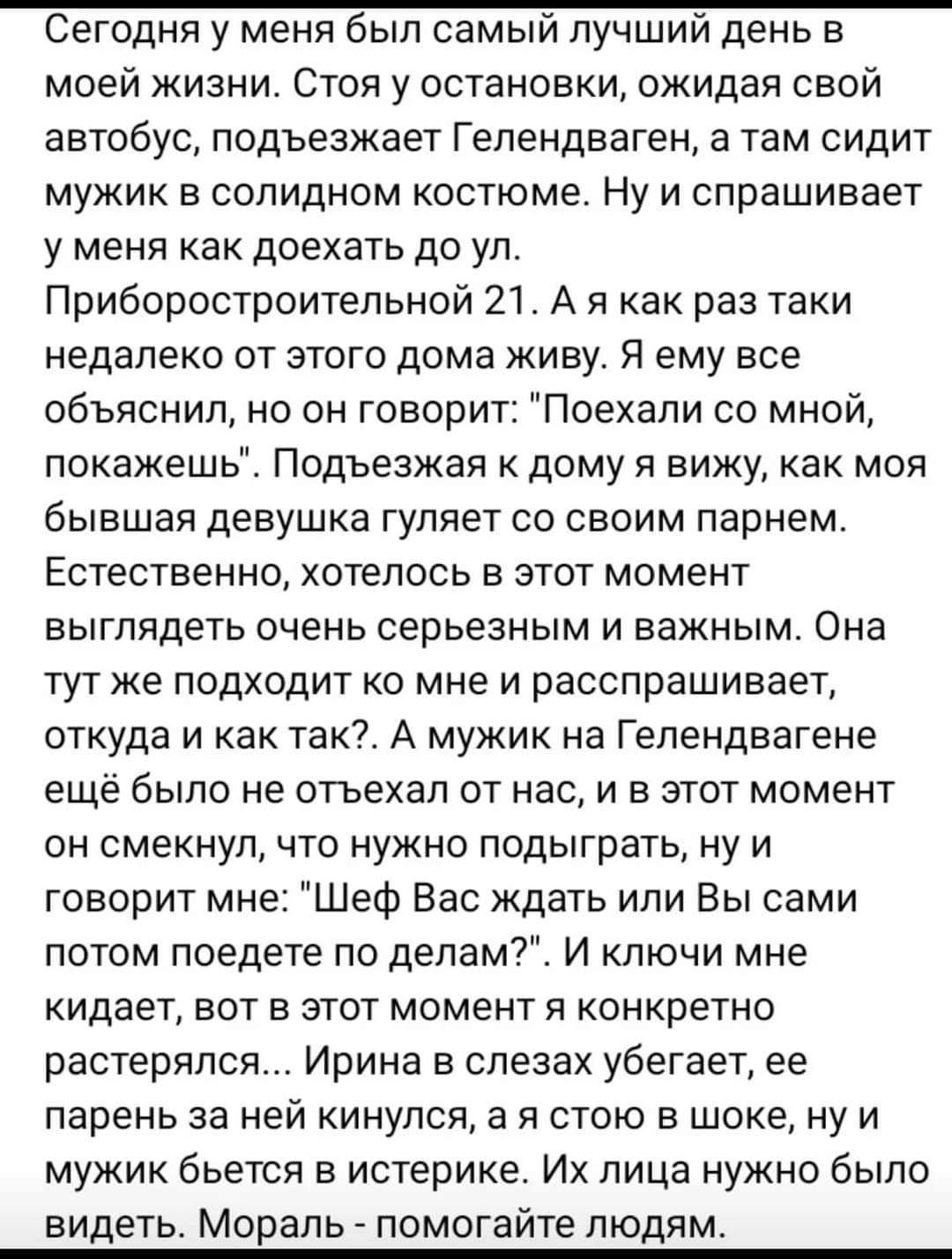 Сегодня у меня был самый лучший день в моей жизни. Стоя у остановки, ожидая свой автобус, подъезжает Гелендваген, а там сидит мужик в солидном костюме. Ну и спрашивает у меня как доехать до ул. Приборостроительной 21. А я как раз таки недалеко от этого дома живу. Я ему все объяснил, но он говорит: "Поехали со мной, покажешь". Подъезжая к дому я вижу, как моя бывшая девушка гуляет со своим парнем. Естественно, хотелось в этот момент выглядеть очень серьезным и важным. Она тут же подходит ко мне и расспрашивает, откуда и как так?. А мужик на Гелендвагене ещё было не отъехал от нас, и в этот момент он смекнул, что нужно подыграть, ну и говорит мне: "Шеф Вас ждать или Вы сами потом поедете по делам?". И ключи мне кидает, вот в этот момент я конкретно растерялся... Ирина в слезах убегает, ее парень за ней кинулся, а я стою в шоке, ну и мужик бьется в истерике. Их лица нужно было видеть. Мораль - помогайте людям.